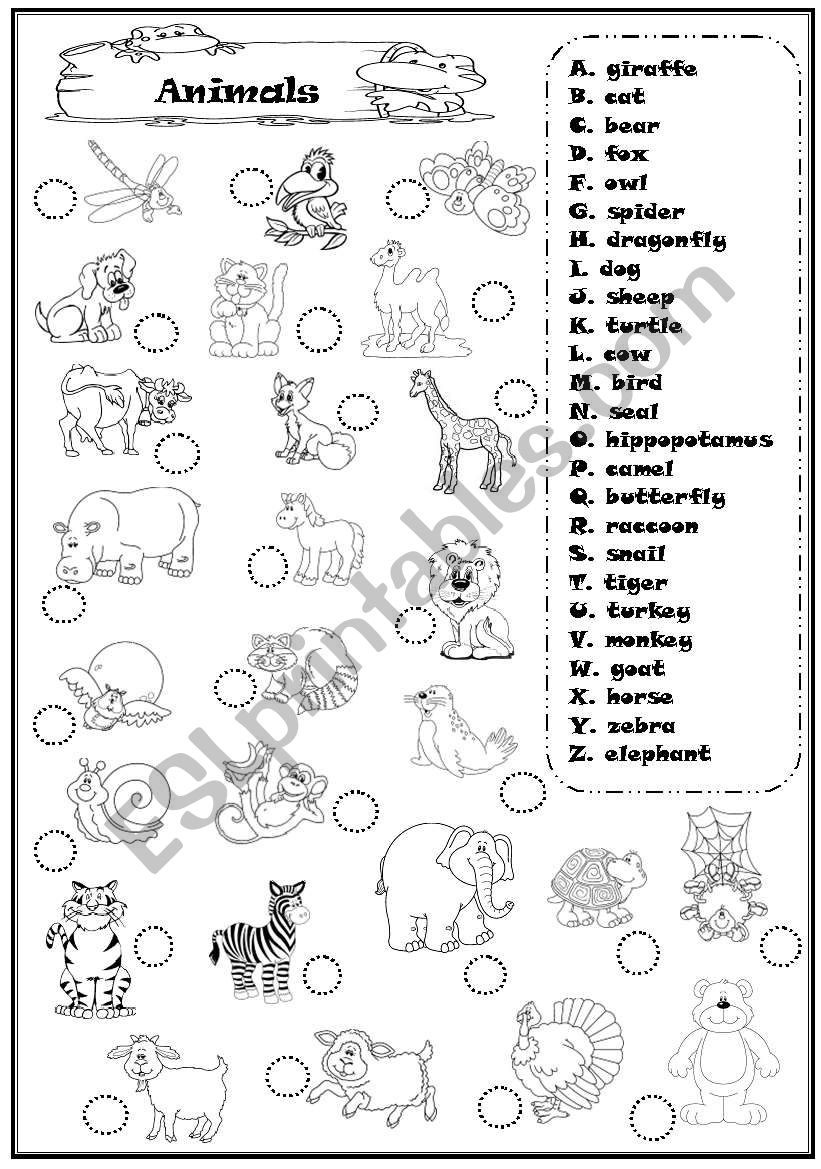 Animals

A. giraffe
B. cat
C. bear
D. fox
F. owl
G. spider
H. dragonfly
I. dog
J. sheep
K. turtle
L. cow
M. bird
N. seal
O. hippopotamus
P. camel
Q. butterfly
R. raccoon
S. snail
T. tiger
U. turkey
V. monkey
W. goat
X. horse
Y. zebra
Z. elephant

ESLprintables.com